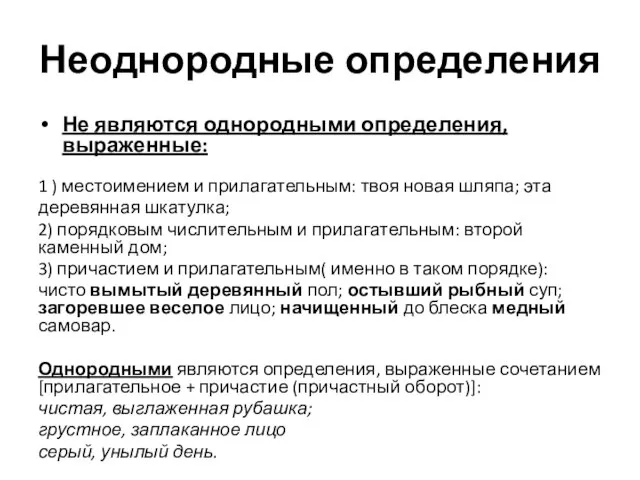 Неоднородные определения

• Не являются однородными определения, выраженные:

1 ) местоимением и прилагательным: твоя новая шляпа; эта деревянная шкатулка;
2) порядковым числительным и прилагательным: второй каменный дом;
3) причастием и прилагательным( именно в таком порядке): чисто вымытый деревянный пол; остывший рыбный суп; загоревшее веселое лицо; начищенный до блеска медный самовар.

Однородными являются определения, выраженные сочетанием [прилагательное + причастие (причастный оборот)]:
чистая, выглаженная рубашка;
грустное, заплаканное лицо
серый, унылый день.